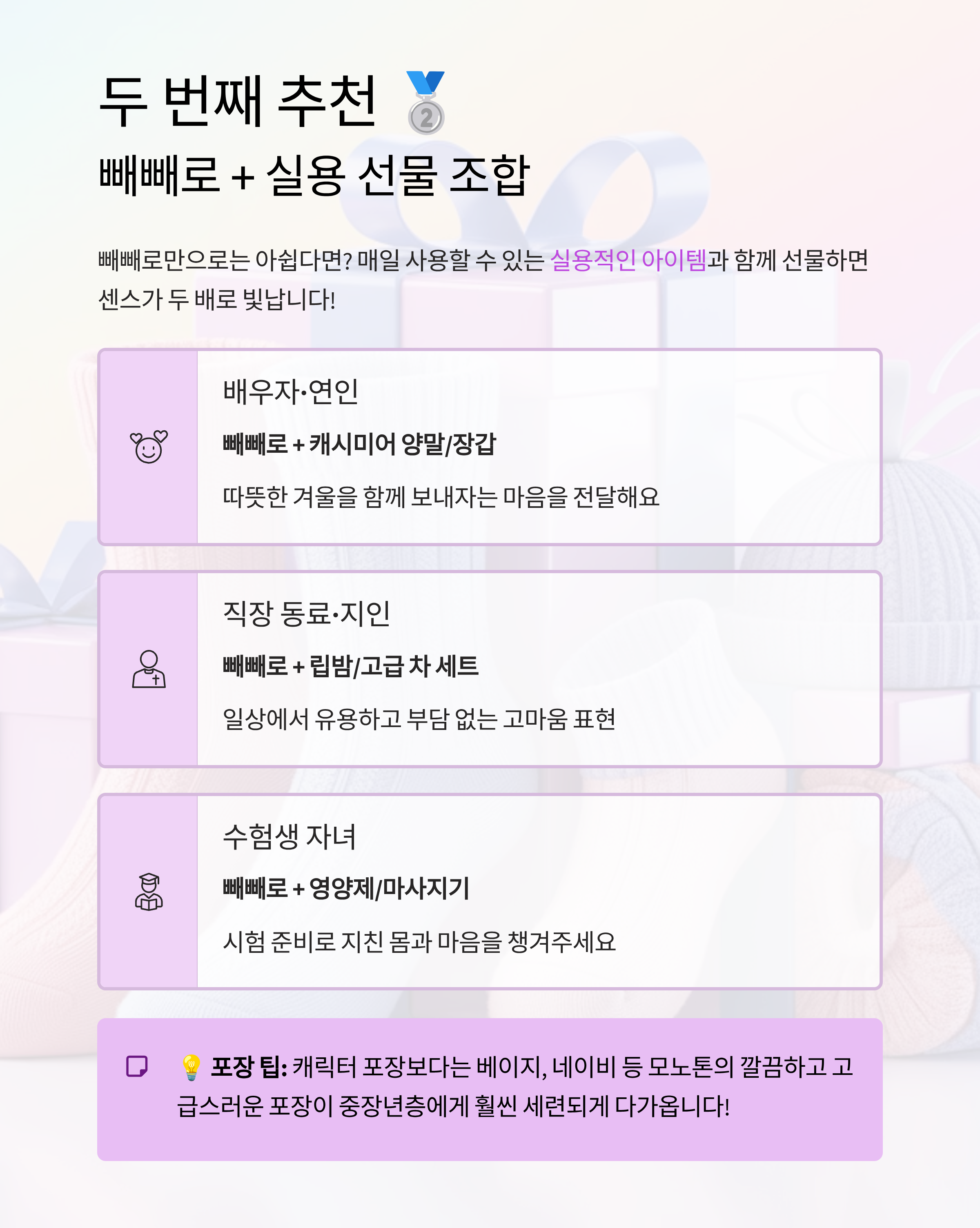 두 번째 추천 🥈
빼빼로 + 실용 선물 조합

빼빼로만으로는 아쉽다면? 매일 사용할 수 있는 실용적인 아이템과 함께 선물하면 센스가 두 배로 빛납니다!

배우자·연인
빼빼로 + 캐시미어 양말/장갑
따뜻한 겨울을 함께 보내자는 마음을 전달해요

직장 동료·지인
빼빼로 + 립밤/고급 차 세트
일상에서 유용하고 부담 없는 고마움 표현

수험생 자녀
빼빼로 + 영양제/마사지기
시험 준비로 지친 몸과 마음을 챙겨주세요

💡 포장 팁: 캐릭터 포장보다는 베이지, 네이비 등 모노톤의 깔끔하고 고급스러운 포장이 중장년층에게 훨씬 세련되게 다가옵니다!